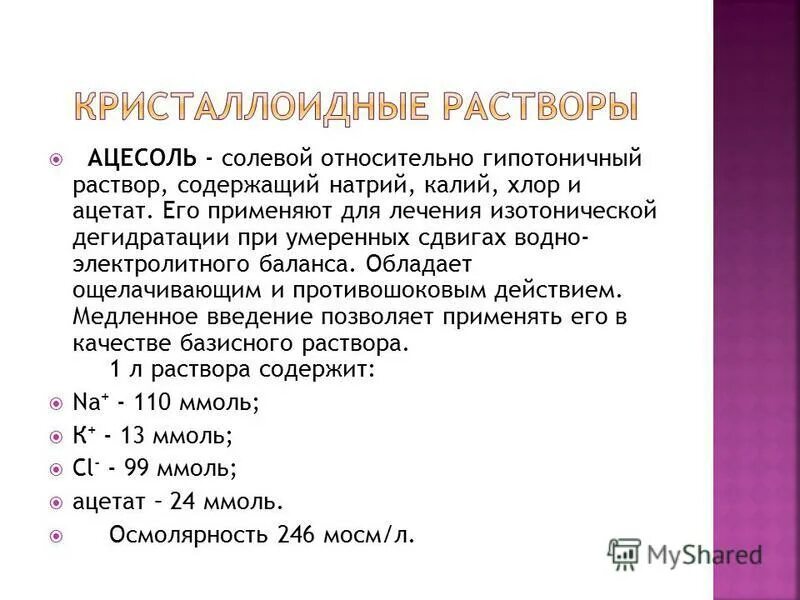 КРИСТАЛЛОИДНЫЕ РАСТВОРЫ

АЦЕСОЛЬ - солевой относительно гипотоничный раствор, содержащий натрий, калий, хлор и ацетат. Его применяют для лечения изотонической дегидратации при умеренных сдвигах водно-электролитного баланса. Обладает ощелачивающим и противошоковым действием. Медленное введение позволяет применять его в качестве базисного раствора.
1 л раствора содержит:

$Na^+$ - 110 ммоль;

$К^+$ - 13 ммоль;

$Cl^-$ - 99 ммоль;

ацетат – 24 ммоль.

Осмолярность 246 мосм/л.

MyShared